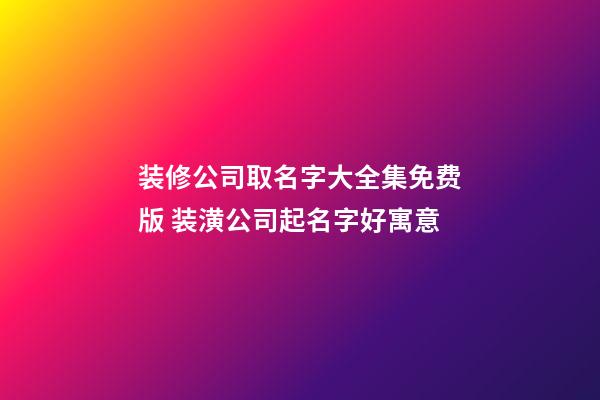 装修公司取名字大全集免费版 装潢公司起名字好寓意